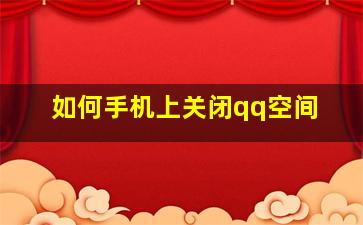 如何手机上关闭qq空间